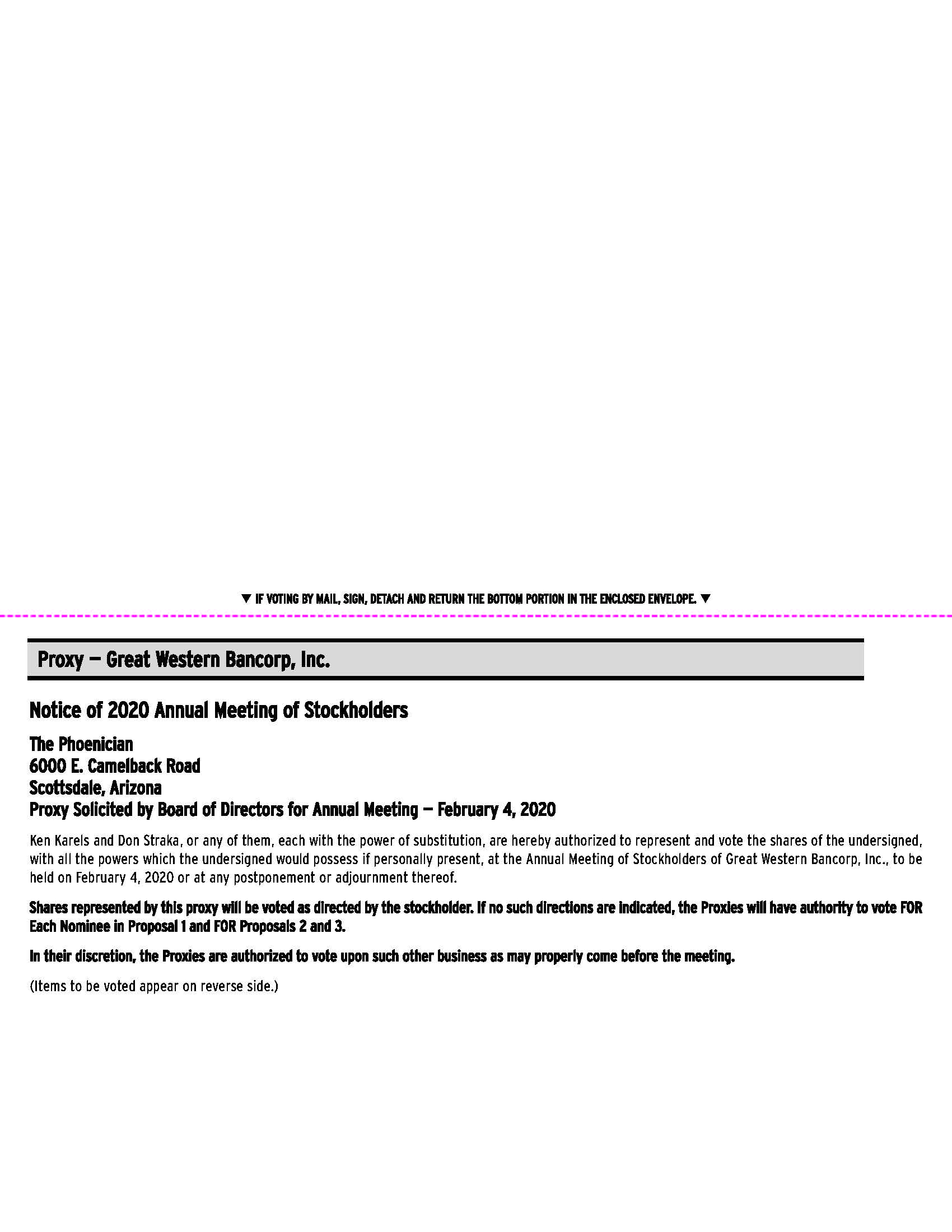 ▼ IF VOTING BY MAIL, SIGN, DETACH AND RETURN THE BOTTOM PORTION IN THE ENCLOSED ENVELOPE. ▼

Proxy — Great Western Bancorp, Inc.

Notice of 2020 Annual Meeting of Stockholders

The Phoenician
6000 E. Camelback Road
Scottsdale, Arizona
Proxy Solicited by Board of Directors for Annual Meeting — February 4, 2020

Ken Karels and Don Straka, or any of them, each with the power of substitution, are hereby authorized to represent and vote the shares of the undersigned, with all the powers which the undersigned would possess if personally present, at the Annual Meeting of Stockholders of Great Western Bancorp, Inc., to be held on February 4, 2020 or at any postponement or adjournment thereof.

Shares represented by this proxy will be voted as directed by the stockholder. If no such directions are indicated, the Proxies will have authority to vote FOR Each Nominee in Proposal 1 and FOR Proposals 2 and 3.

In their discretion, the Proxies are authorized to vote upon such other business as may properly come before the meeting.

(Items to be voted appear on reverse side.)